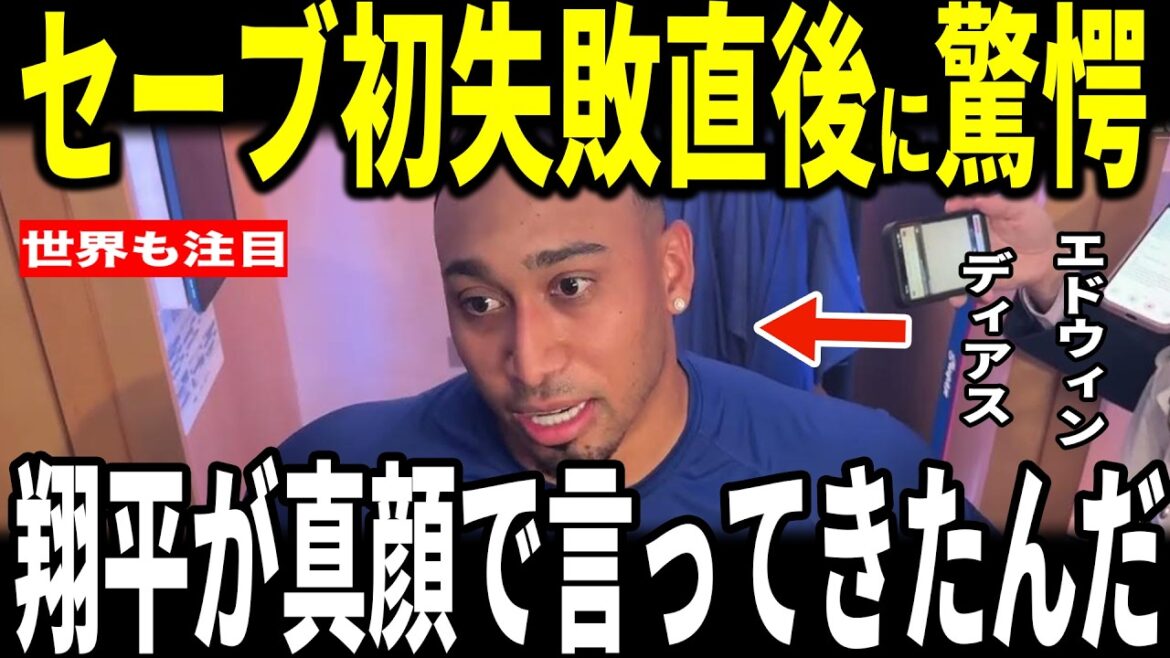 セーブ初失敗直後に驚愕

世界も注目

エドウィン
ディアス

翔平が真顔で言ってきたんだ